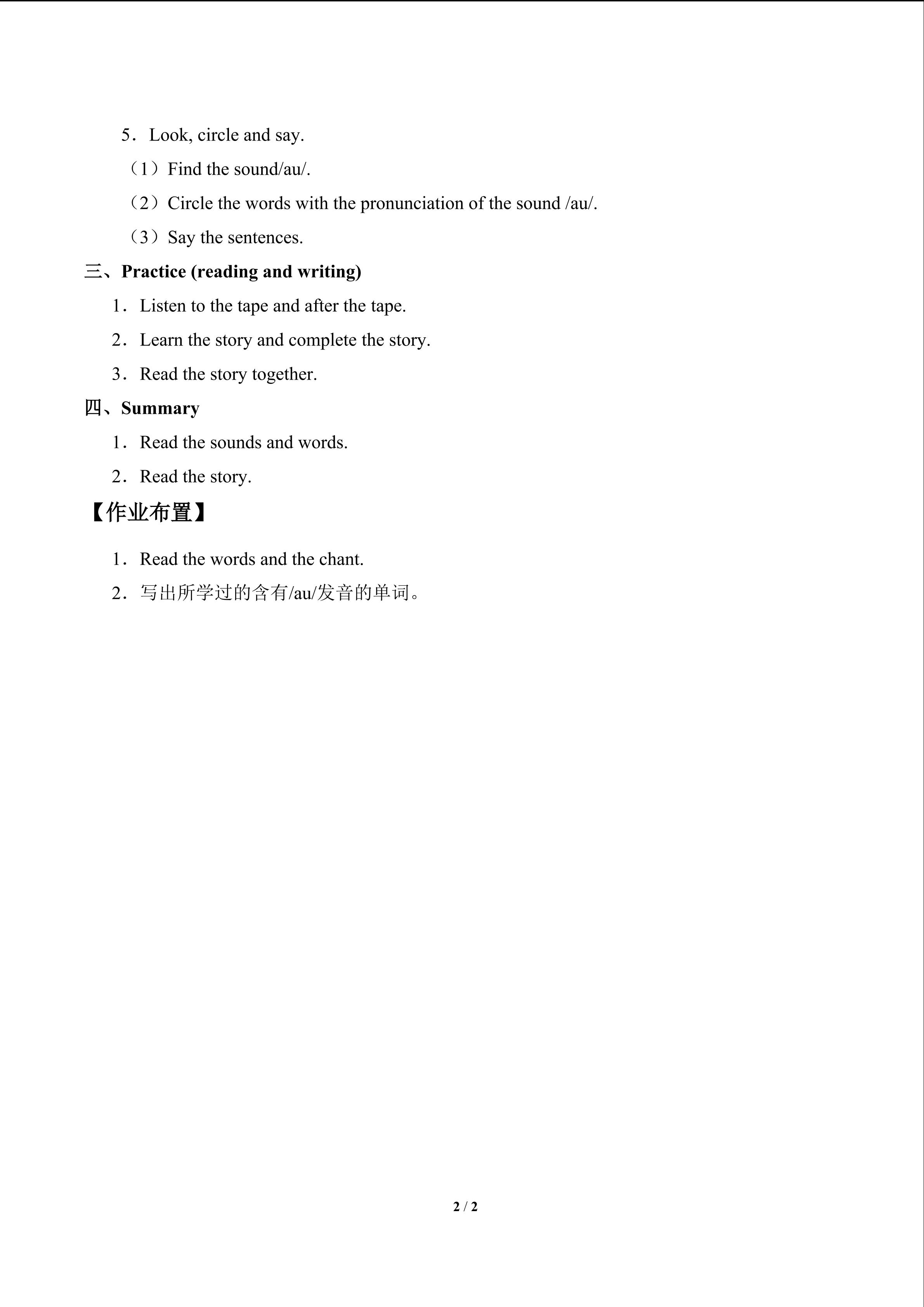 5．Look, circle and say.

（1）Find the sound/au/.

（2）Circle the words with the pronunciation of the sound /au/.

（3）Say the sentences.

三、Practice (reading and writing)

1．Listen to the tape and after the tape.

2．Learn the story and complete the story.

3．Read the story together.

四、Summary

1．Read the sounds and words.

2．Read the story.

【作业布置】

1．Read the words and the chant.

2．写出所学过的含有/au/发音的单词。

2 / 2